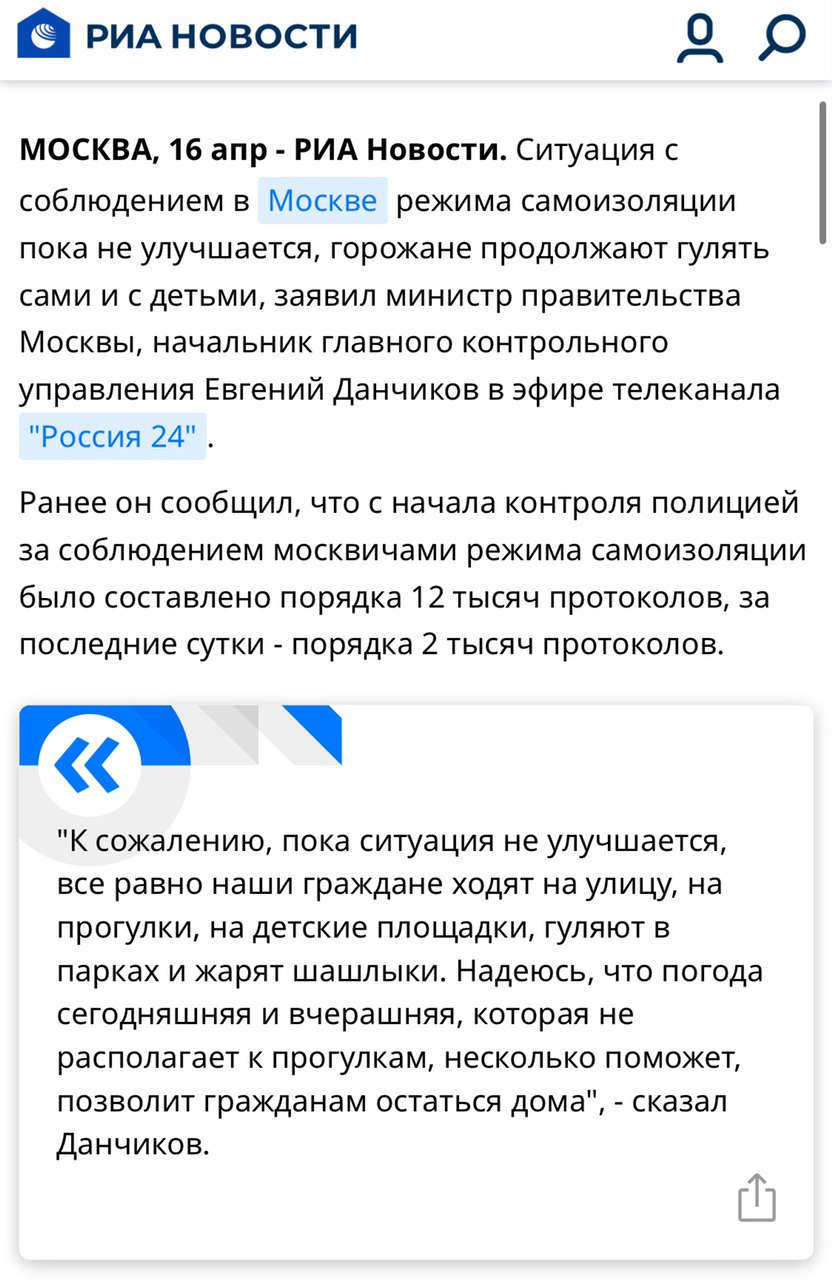 РИА НОВОСТИ

МОСКВА, 16 апр - РИА Новости. Ситуация с соблюдением в Москве режима самоизоляции пока не улучшается, горожане продолжают гулять сами и с детьми, заявил министр правительства Москвы, начальник главного контрольного управления Евгений Данчиков в эфире телеканала "Россия 24".

Ранее он сообщил, что с начала контроля полицией за соблюдением москвичами режима самоизоляции было составлено порядка 12 тысяч протоколов, за последние сутки - порядка 2 тысяч протоколов.

"К сожалению, пока ситуация не улучшается, все равно наши граждане ходят на улицу, на прогулки, на детские площадки, гуляют в парках и жарят шашлыки. Надеюсь, что погода сегодняшняя и вчерашняя, которая не располагает к прогулкам, несколько поможет, позволит гражданам остаться дома", - сказал Данчиков.